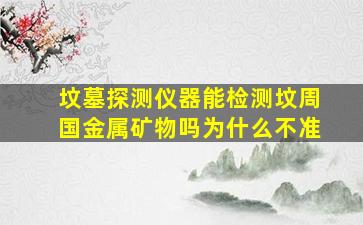 坟墓探测仪器能检测坟周国金属矿物吗为什么不准